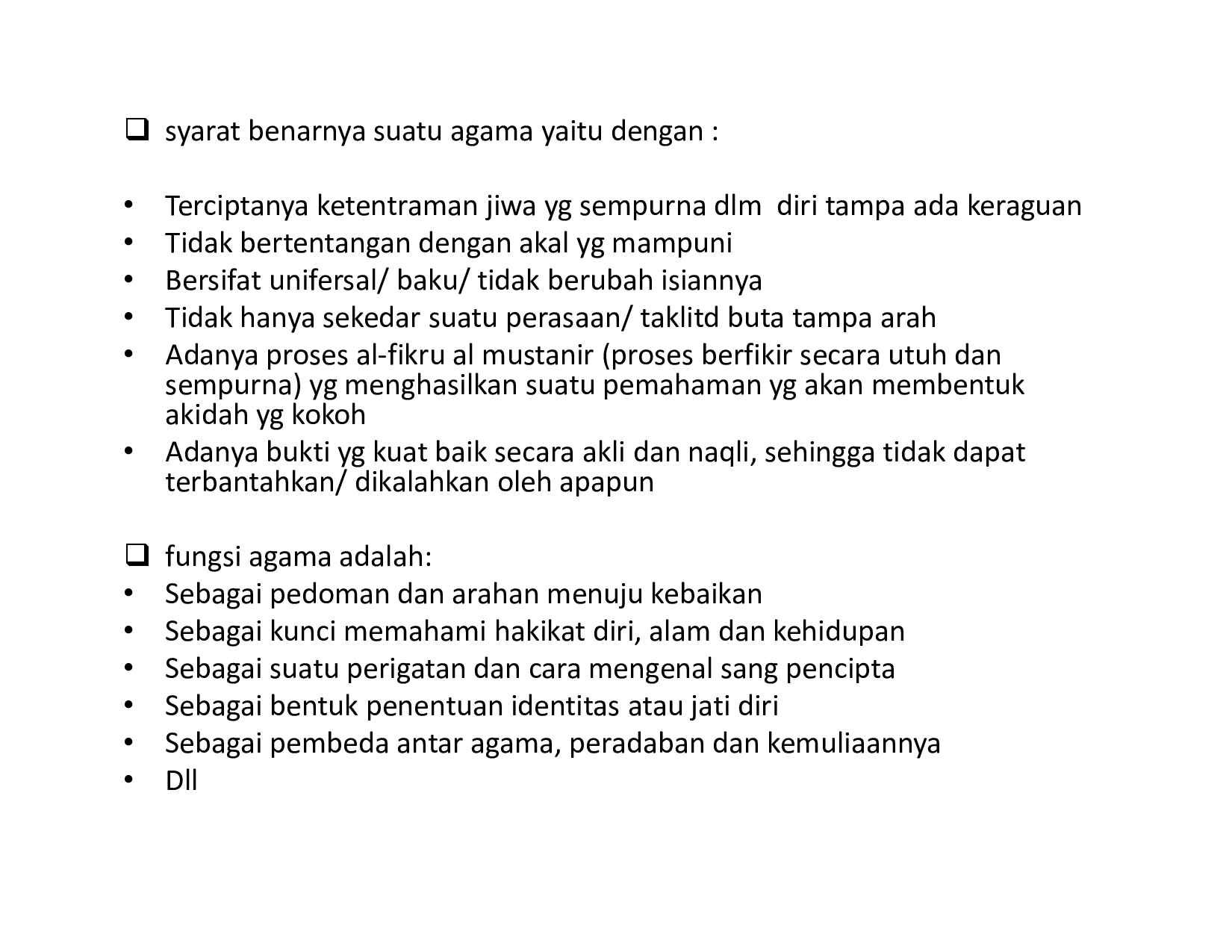 ❑ syarat benarnya suatu agama yaitu dengan :

• Terciptanya ketentraman jiwa yg sempurna dlm diri tampa ada keraguan
• Tidak bertentangan dengan akal yg mampuni
• Bersifat unifersal/ baku/ tidak berubah isiannya
• Tidak hanya sekedar suatu perasaan/ taklitd buta tampa arah
• Adanya proses al-fikru al mustanir (proses berfikir secara utuh dan sempurna) yg menghasilkan suatu pemahaman yg akan membentuk akidah yg kokoh
• Adanya bukti yg kuat baik secara akli dan naqli, sehingga tidak dapat terbantahkan/ dikalahkan oleh apapun

❑ fungsi agama adalah:
• Sebagai pedoman dan arahan menuju kebaikan
• Sebagai kunci memahami hakikat diri, alam dan kehidupan
• Sebagai suatu perigatan dan cara mengenal sang pencipta
• Sebagai bentuk penentuan identitas atau jati diri
• Sebagai pembeda antar agama, peradaban dan kemuliaannya
• Dll